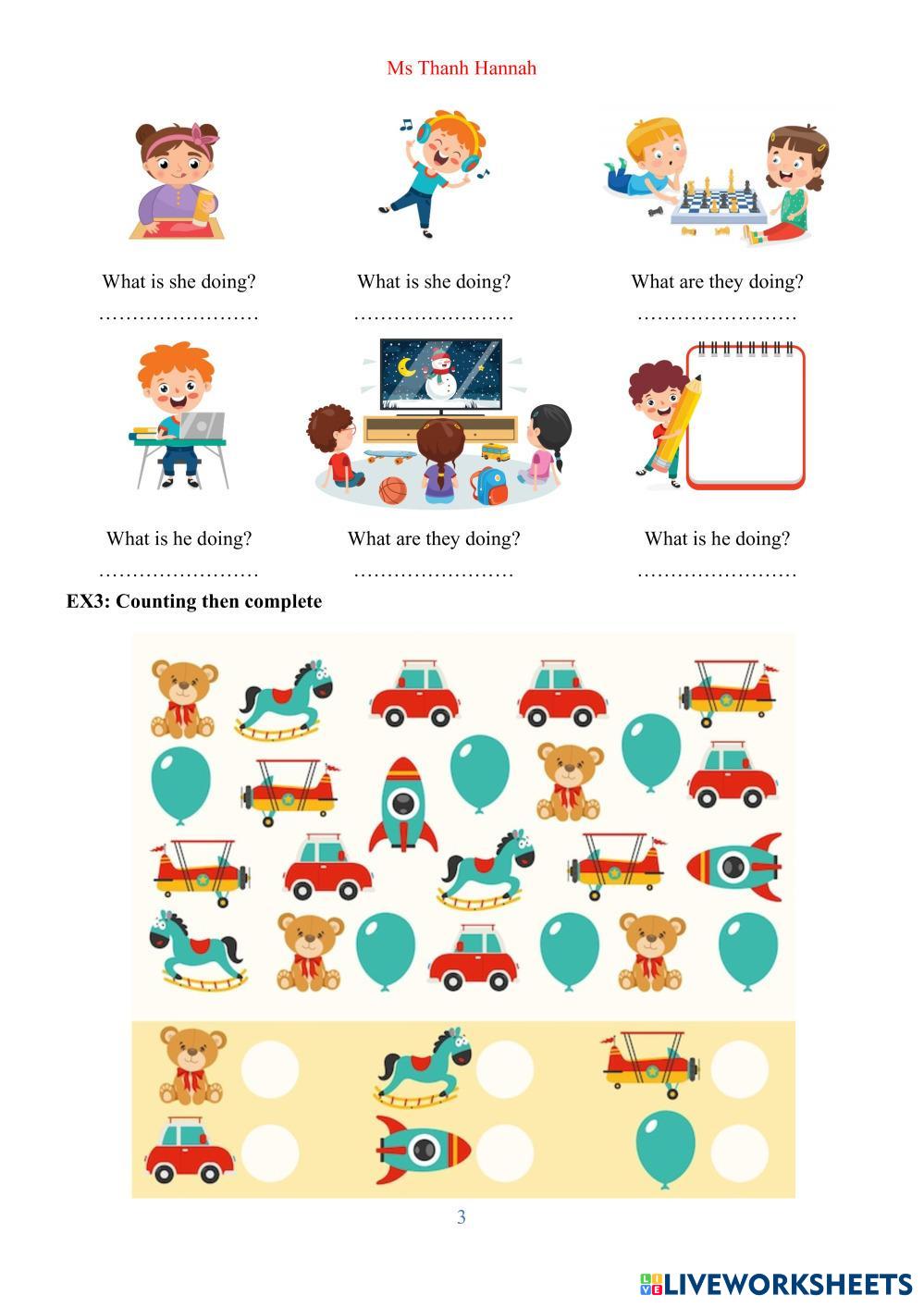 Ms Thanh Hannah

What is she doing?

____

What is she doing?

____

What are they doing?

____

What is he doing?

____

What are they doing?

____

What is he doing?

____

EX3: Counting then complete

3

LIVEWORKSHEETS